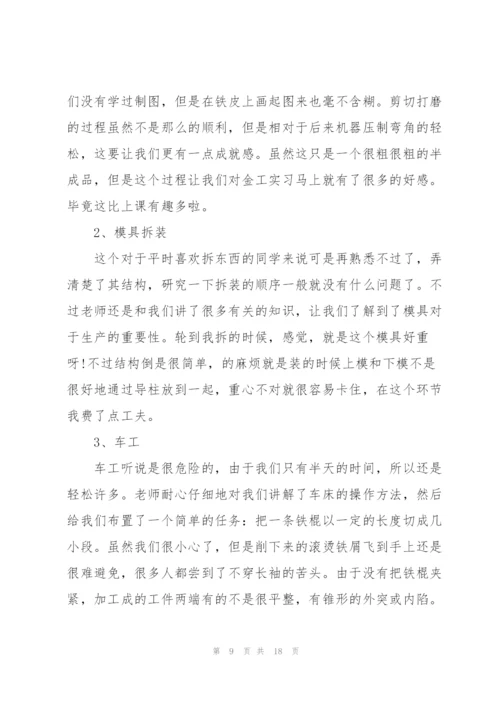 们没有学过制图，但是在铁皮上画起图来也毫不含糊。剪切打磨的过程虽然不是那么的顺利，但是相对于后来机器压制弯角的轻松，这要让我们更有一点成就感。虽然这只是一个很粗很粗的半成品，但是这个过程让我们对金工实习马上就有了很多的好感。毕竟这比上课有趣多啦。

2、模具拆装

这个对于平时喜欢拆东西的同学来说可是再熟悉不过了，弄清楚了其结构，研究一下拆装的顺序一般就没有什么问题了。不过老师还是和我们讲了很多有关的知识，让我们了解到了模具对于生产的重要性。轮到我拆的时候，感觉，就是这个模具好重呀!不过结构倒是很简单，的麻烦就是装的时候上模和下模不是很好地通过导柱放到一起，重心不对就很容易卡住，在这个环节我费了点工夫。

3、车工

车工听说是很危险的，由于我们只有半天的时间，所以还是轻松许多。老师耐心仔细地对我们讲解了车床的操作方法，然后给我们布置了一个简单的任务：把一条铁棍以一定的长度切成几小段。虽然我们很小心了，但是削下来的滚烫铁屑飞到手上还是很难避免，很多人都尝到了不穿长袖的苦头。由于没有把铁棍夹紧，加工成的工件两端有的不是很平整，有锥形的外突或内陷。

第 9 页 共 18 页